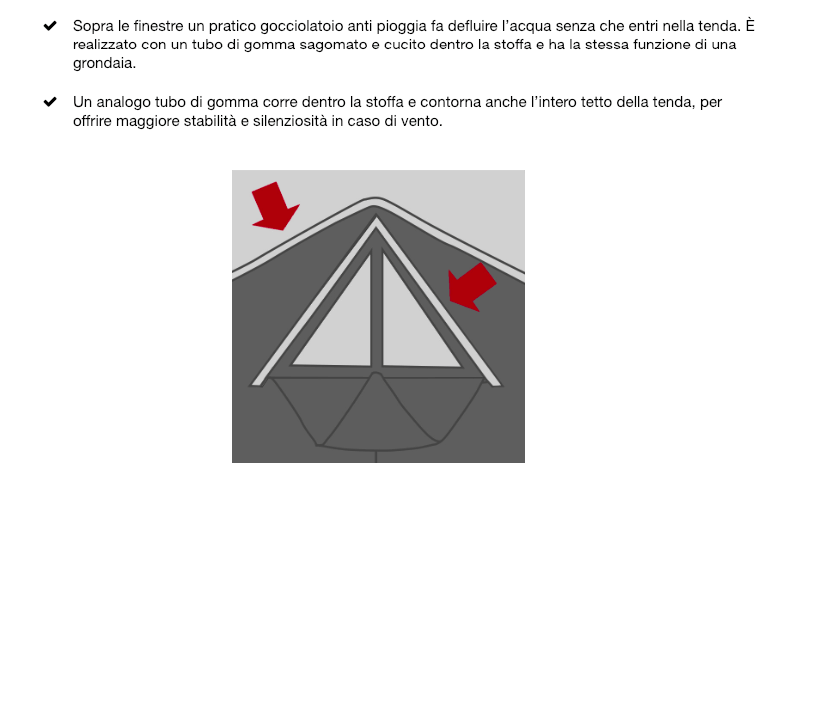 ✔ Sopra le finestre un pratico gocciolatoio anti pioggia fa defluire l'acqua senza che entri nella tenda. È realizzato con un tubo di gomma sagomato e cucito dentro la stoffa e ha la stessa funzione di una grondaia.

✔ Un analogo tubo di gomma corre dentro la stoffa e contorna anche l'intero tetto della tenda, per offrire maggiore stabilità e silenziosità in caso di vento.